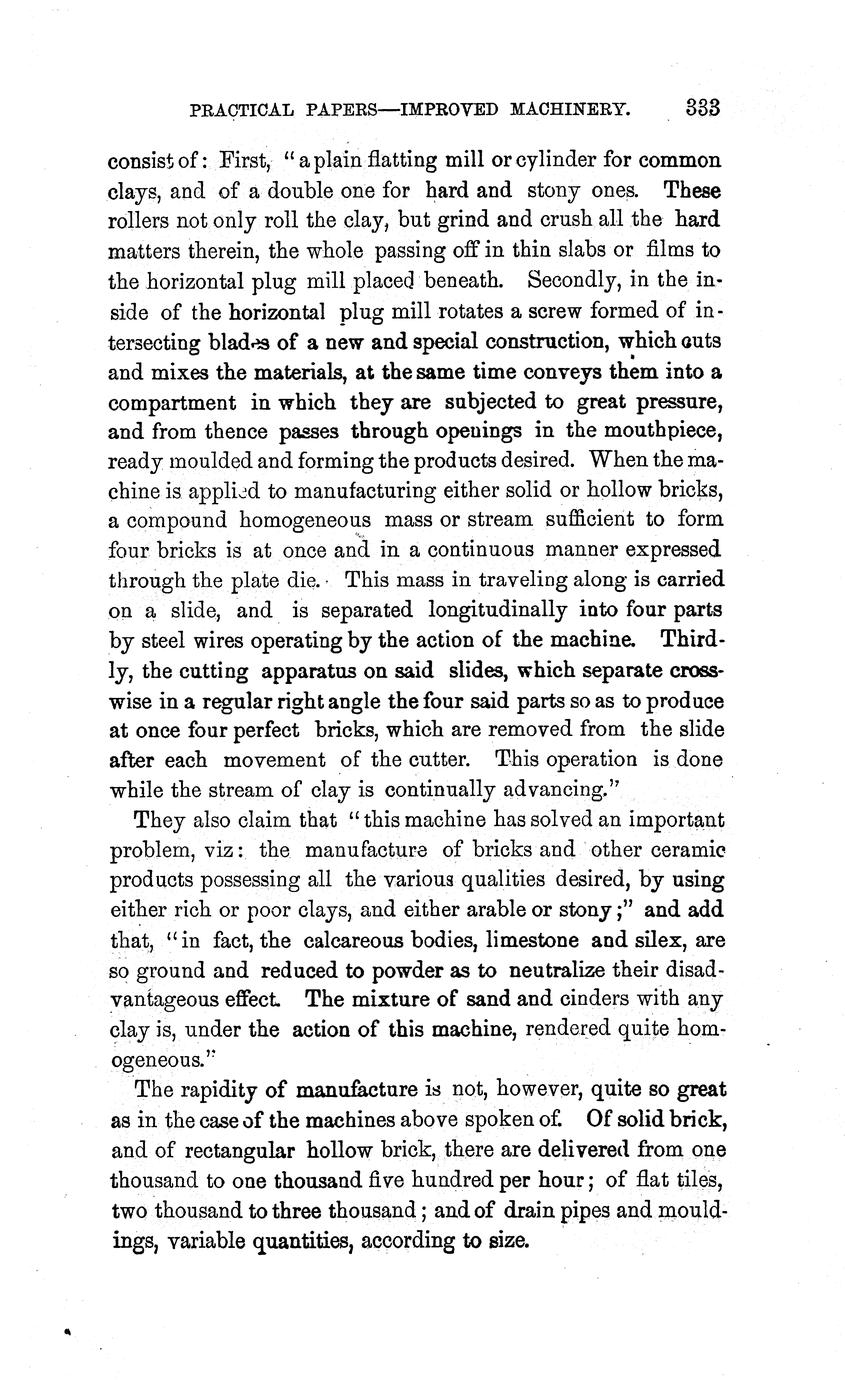 PRACTICAL PAPERS—IMPROVED MACHINERY. 333

consist of: First, "a plain flatting mill or cylinder for common clays, and of a double one for hard and stony ones. These rollers not only roll the clay, but grind and crush all the hard matters therein, the whole passing off in thin slabs or films to the horizontal plug mill placed beneath. Secondly, in the inside of the horizontal plug mill rotates a screw formed of intersecting blades of a new and special construction, which cuts and mixes the materials, at the same time conveys them into a compartment in which they are subjected to great pressure, and from thence passes through openings in the mouthpiece, ready moulded and forming the products desired. When the machine is applied to manufacturing either solid or hollow bricks, a compound homogeneous mass or stream sufficient to form four bricks is at once and in a continuous manner expressed through the plate die. This mass in traveling along is carried on a slide, and is separated longitudinally into four parts by steel wires operating by the action of the machine. Thirdly, the cutting apparatus on said slides, which separate crosswise in a regular right angle the four said parts so as to produce at once four perfect bricks, which are removed from the slide after each movement of the cutter. This operation is done while the stream of clay is continually advancing."

They also claim that "this machine has solved an important problem, viz: the manufacture of bricks and other ceramic products possessing all the various qualities desired, by using either rich or poor clays, and either arable or stony;" and add that, "in fact, the calcareous bodies, limestone and silex, are so ground and reduced to powder as to neutralize their disadvantageous effect. The mixture of sand and cinders with any clay is, under the action of this machine, rendered quite homogeneous."

The rapidity of manufacture is not, however, quite so great as in the case of the machines above spoken of. Of solid brick, and of rectangular hollow brick, there are delivered from one thousand to one thousand five hundred per hour; of flat tiles, two thousand to three thousand; and of drain pipes and mouldings, variable quantities, according to size.